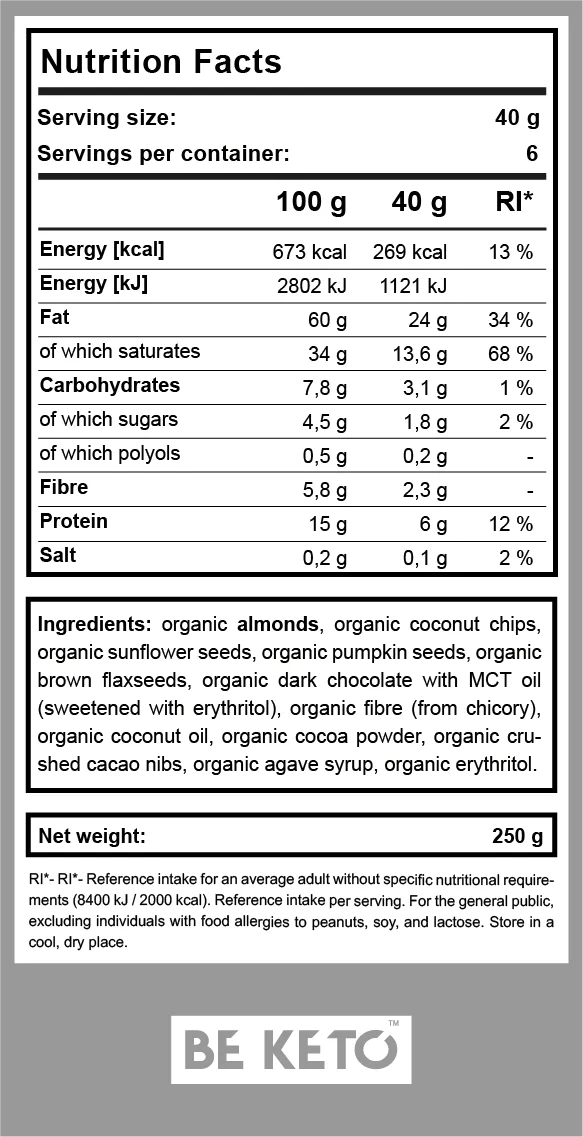 Nutrition Facts

Serving size: 40 g
Servings per container: 6

|  | 100 g | 40 g | RI* |
|---|---|---|---|
| Energy [kcal] | 673 kcal | 269 kcal | 13 % |
| Energy [kJ] | 2802 kJ | 1121 kJ |  |
| Fat | 60 g | 24 g | 34 % |
| of which saturates | 34 g | 13,6 g | 68 % |
| Carbohydrates | 7,8 g | 3,1 g | 1 % |
| of which sugars | 4,5 g | 1,8 g | 2 % |
| of which polyols | 0,5 g | 0,2 g | - |
| Fibre | 5,8 g | 2,3 g | - |
| Protein | 15 g | 6 g | 12 % |
| Salt | 0,2 g | 0,1 g | 2 % |

Ingredients: organic almonds, organic coconut chips, organic sunflower seeds, organic pumpkin seeds, organic brown flaxseeds, organic dark chocolate with MCT oil (sweetened with erythritol), organic fibre (from chicory), organic coconut oil, organic cocoa powder, organic crushed cacao nibs, organic agave syrup, organic erythritol.

Net weight: 250 g

RI*- RI*- Reference intake for an average adult without specific nutritional requirements (8400 kJ / 2000 kcal). Reference intake per serving. For the general public, excluding individuals with food allergies to peanuts, soy, and lactose. Store in a cool, dry place.

BE KETO™